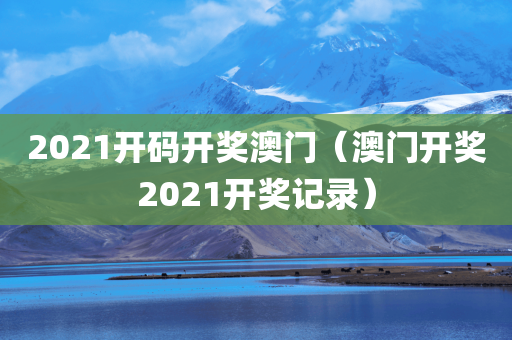 2021开码开奖澳门（澳门开奖2021开奖记录）